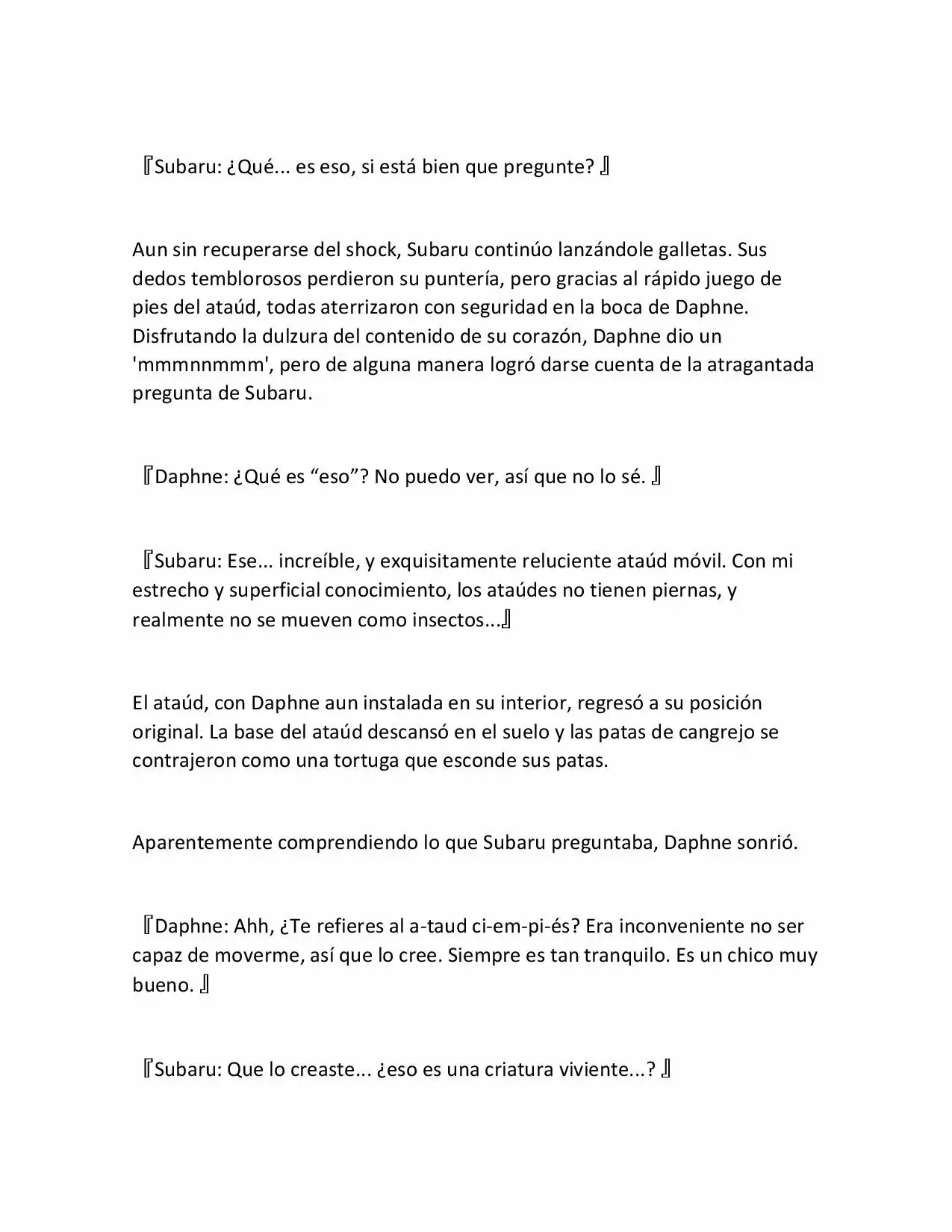 『Subaru: ¿Qué... es eso, si está bien que pregunte? 』

Aun sin recuperarse del shock, Subaru continúo lanzándole galletas. Sus dedos temblorosos perdieron su puntería, pero gracias al rápido juego de pies del ataúd, todas aterrizaron con seguridad en la boca de Daphne. Disfrutando la dulzura del contenido de su corazón, Daphne dio un 'mmmnnmmm', pero de alguna manera logró darse cuenta de la atragantada pregunta de Subaru.

『Daphne: ¿Qué es “eso”? No puedo ver, así que no lo sé. 』

『Subaru: Ese... increíble, y exquisitamente reluciente ataúd móvil. Con mi estrecho y superficial conocimiento, los ataúdes no tienen piernas, y realmente no se mueven como insectos...』

El ataúd, con Daphne aun instalada en su interior, regresó a su posición original. La base del ataúd descansó en el suelo y las patas de cangrejo se contrajeron como una tortuga que esconde sus patas.

Aparentemente comprendiendo lo que Subaru preguntaba, Daphne sonrió.

『Daphne: Ahh, ¿Te refieres al a-taud ci-em-pi-és? Era inconveniente no ser capaz de moverme, así que lo cree. Siempre es tan tranquilo. Es un chico muy bueno. 』

『Subaru: Que lo creaste... ¿eso es una criatura viviente...? 』